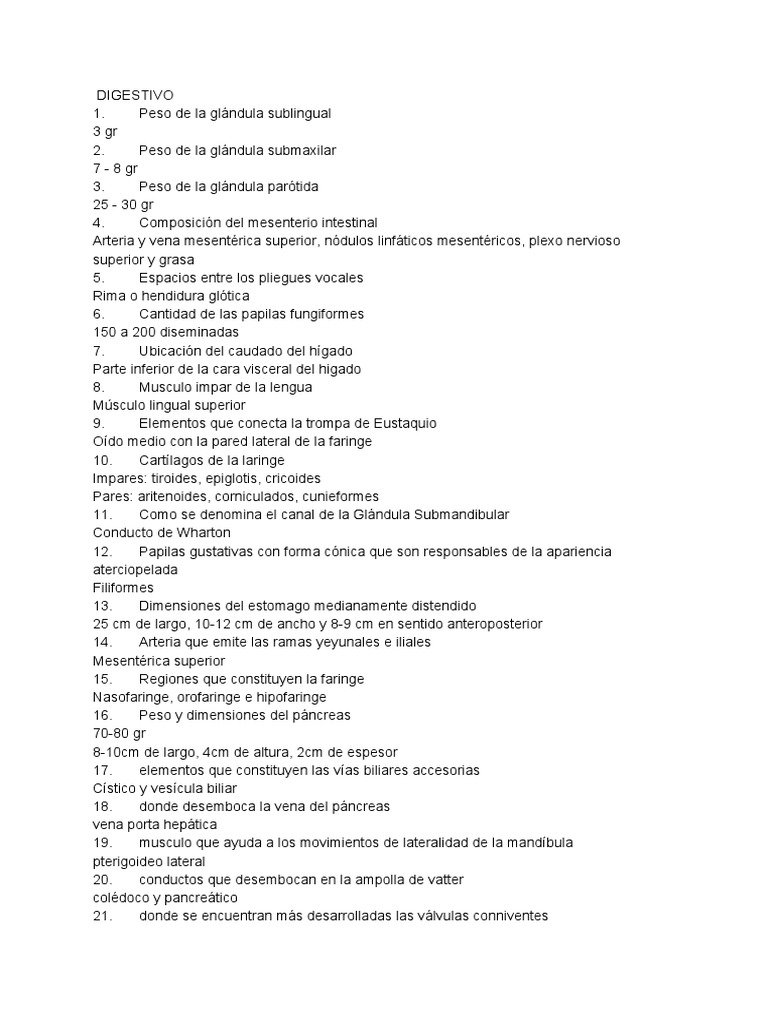 DIGESTIVO
1. Peso de la glándula sublingual
3 gr
2. Peso de la glándula submaxilar
7 - 8 gr
3. Peso de la glándula parótida
25 - 30 gr
4. Composición del mesenterio intestinal
Arteria y vena mesentérica superior, nódulos linfáticos mesentéricos, plexo nervioso superior y grasa
5. Espacios entre los pliegues vocales
Rima o hendidura glótica
6. Cantidad de las papilas fungiformes
150 a 200 diseminadas
7. Ubicación del caudado del hígado
Parte inferior de la cara visceral del higado
8. Musculo impar de la lengua
Músculo lingual superior
9. Elementos que conecta la trompa de Eustaquio
Oído medio con la pared lateral de la faringe
10. Cartílagos de la laringe
Impares: tiroides, epiglotis, cricoides
Pares: aritenoides, corniculados, cunieformes
11. Como se denomina el canal de la Glándula Submandibular
Conducto de Wharton
12. Papilas gustativas con forma cónica que son responsables de la apariencia aterciopelada
Filiformes
13. Dimensiones del estomago medianamente distendido
25 cm de largo, 10-12 cm de ancho y 8-9 cm en sentido anteroposterior
14. Arteria que emite las ramas yeyunales e iliales
Mesentérica superior
15. Regiones que constituyen la faringe
Nasofaringe, orofaringe e hipofaringe
16. Peso y dimensiones del páncreas
70-80 gr
8-10cm de largo, 4cm de altura, 2cm de espesor
17. elementos que constituyen las vías biliares accesorias
Cístico y vesícula biliar
18. donde desemboca la vena del páncreas
vena porta hepática
19. musculo que ayuda a los movimientos de lateralidad de la mandíbula
pterigoideo lateral
20. conductos que desembocan en la ampolla de vatter
colédoco y pancreático
21. donde se encuentran más desarrolladas las válvulas conniventes